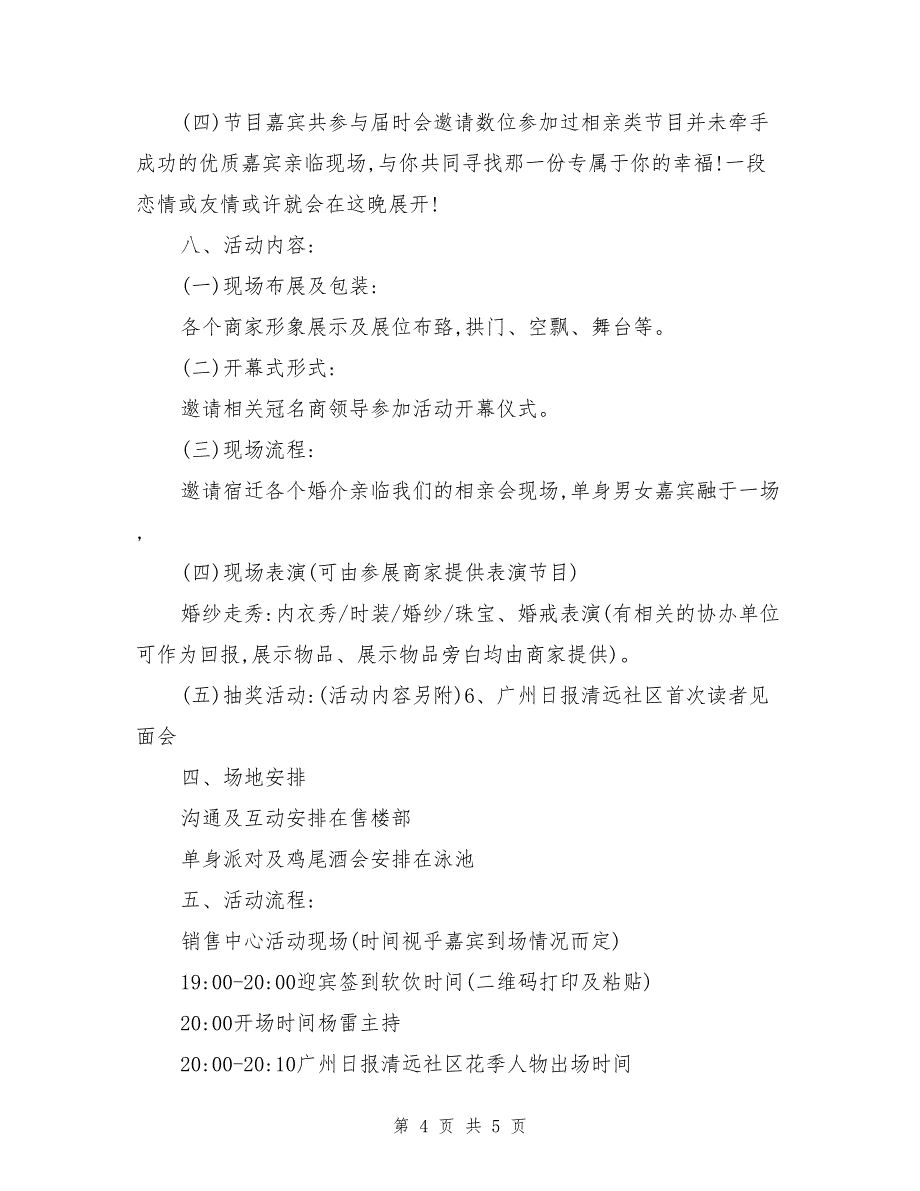 (四)节目嘉宾共参与届时会邀请数位参加过相亲类节目并未牵手成功的优质嘉宾亲临现场,与你共同寻找那一份专属于你的幸福!一段恋情或友情或许就会在这晚展开!

八、活动内容:

(一)现场布展及包装:

各个商家形象展示及展位布臵,拱门、空飘、舞台等。

(二)开幕式形式:

邀请相关冠名商领导参加活动开幕仪式。

(三)现场流程:

邀请宿迁各个婚介亲临我们的相亲会现场,单身男女嘉宾融于一场,

(四)现场表演(可由参展商家提供表演节目)

婚纱走秀:内衣秀/时装/婚纱/珠宝、婚戒表演(有相关的协办单位可作为回报,展示物品、展示物品旁白均由商家提供)。

(五)抽奖活动:(活动内容另附)6、广州日报清远社区首次读者见面会

四、场地安排

沟通及互动安排在售楼部

单身派对及鸡尾酒会安排在泳池

五、活动流程:

销售中心活动现场(时间视乎嘉宾到场情况而定)

19:00-20:00迎宾签到软饮时间(二维码打印及粘贴)

20:00开场时间杨雷主持

20:00-20:10广州日报清远社区花季人物出场时间

第 4 页 共 5 页